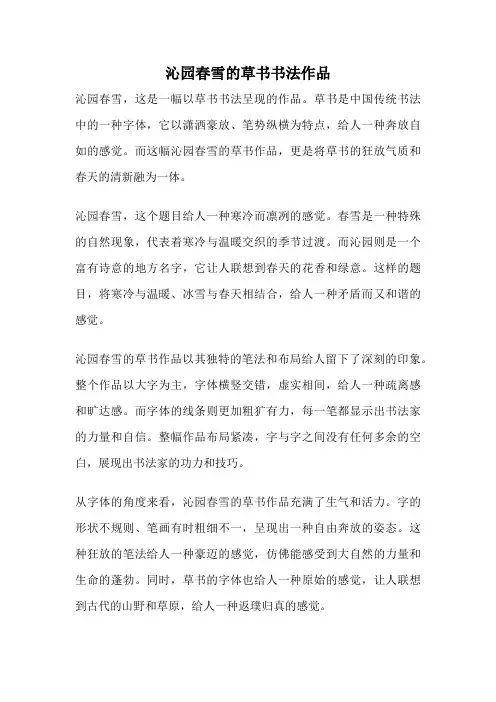 沁园春雪的草书书法作品

沁园春雪，这是一幅以草书书法呈现的作品。草书是中国传统书法中的一种字体，它以潇洒豪放、笔势纵横为特点，给人一种奔放自如的感觉。而这幅沁园春雪的草书作品，更是将草书的狂放气质和春天的清新融为一体。

沁园春雪，这个题目给人一种寒冷而凛冽的感觉。春雪是一种特殊的自然现象，代表着寒冷与温暖交织的季节过渡。而沁园则是一个富有诗意的地方名字，它让人联想到春天的花香和绿意。这样的题目，将寒冷与温暖、冰雪与春天相结合，给人一种矛盾而又和谐的感觉。

沁园春雪的草书作品以其独特的笔法和布局给人留下了深刻的印象。整个作品以大字为主，字体横竖交错，虚实相间，给人一种疏离感和旷达感。而字体的线条则更加粗犷有力，每一笔都显示出书法家的力量和自信。整幅作品布局紧凑，字与字之间没有任何多余的空白，展现出书法家的功力和技巧。

从字体的角度来看，沁园春雪的草书作品充满了生气和活力。字的形状不规则、笔画有时粗细不一，呈现出一种自由奔放的姿态。这种狂放的笔法给人一种豪迈的感觉，仿佛能感受到大自然的力量和生命的蓬勃。同时，草书的字体也给人一种原始的感觉，让人联想到古代的山野和草原，给人一种返璞归真的感觉。